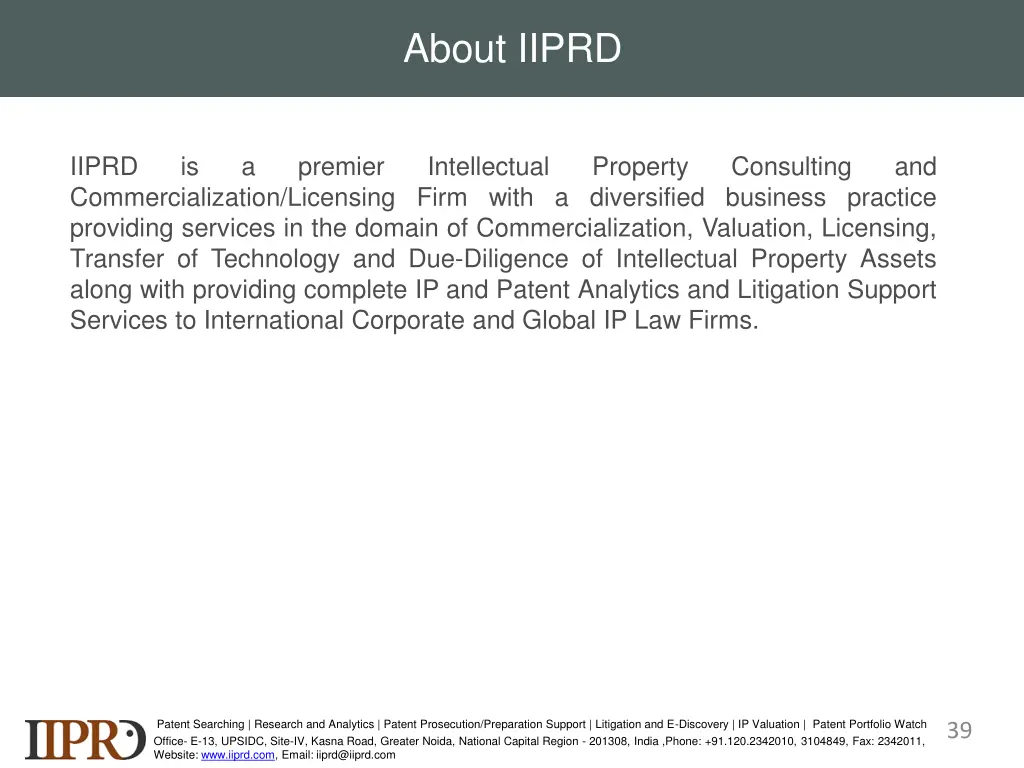 About IIPRD

IIPRD is a premier Intellectual Property Consulting and Commercialization/Licensing Firm with a diversified business practice providing services in the domain of Commercialization, Valuation, Licensing, Transfer of Technology and Due-Diligence of Intellectual Property Assets along with providing complete IP and Patent Analytics and Litigation Support Services to International Corporate and Global IP Law Firms.

IIPRD

Patent Searching | Research and Analytics | Patent Prosecution/Preparation Support | Litigation and E-Discovery | IP Valuation | Patent Portfolio Watch
Office- E-13, UPSIDC, Site-IV, Kasna Road, Greater Noida, National Capital Region - 201308, India ,Phone: +91.120.2342010, 3104849, Fax: 2342011, Website: www.iiprd.com, Email: iiprd@iiprd.com

39